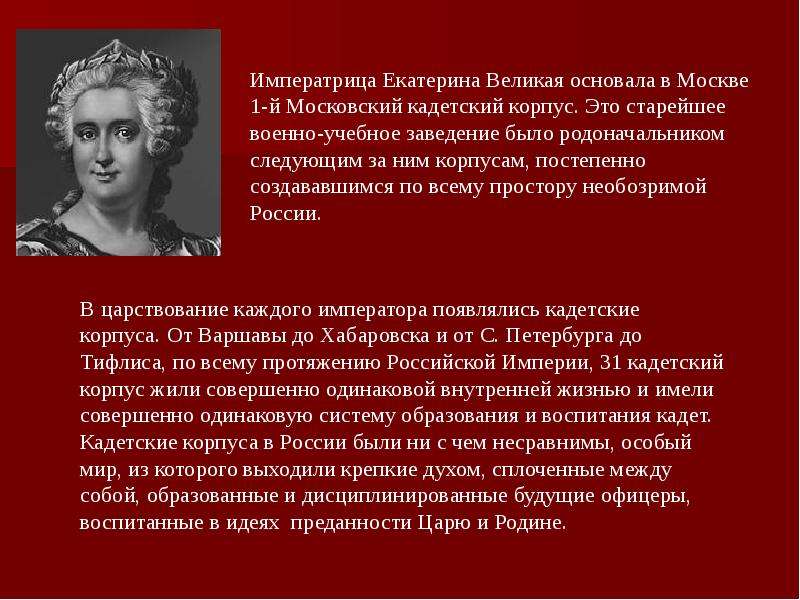 Императрица Екатерина Великая основала в Москве 1-й Московский кадетский корпус. Это старейшее военно-учебное заведение было родоначальником следующим за ним корпусам, постепенно создававшимся по всему простору необозримой России.

В царствование каждого императора появлялись кадетские корпуса. От Варшавы до Хабаровска и от С. Петербурга до Тифлиса, по всему протяжению Российской Империи, 31 кадетский корпус жили совершенно одинаковой внутренней жизнью и имели совершенно одинаковую систему образования и воспитания кадет. Кадетские корпуса в России были ни с чем несравнимы, особый мир, из которого выходили крепкие духом, сплоченные между собой, образованные и дисциплинированные будущие офицеры, воспитанные в идеях преданности Царю и Родине.